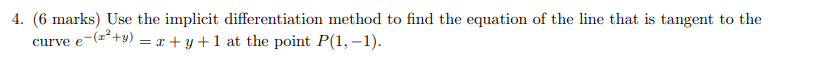 4. (6 marks) Use the implicit differentiation method to find the equation of the line that is tangent to the curve $e^{-(x^2+y)} = x + y + 1$ at the point $P(1, -1)$.